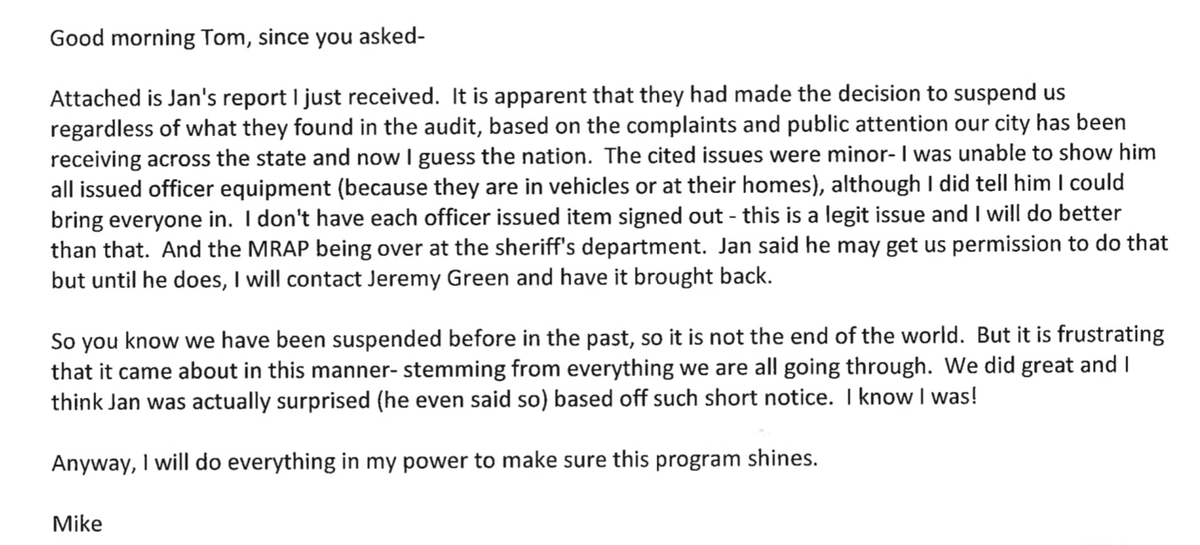 Good morning Tom, since you asked-

Attached is Jan's report I just received. It is apparent that they had made the decision to suspend us regardless of what they found in the audit, based on the complaints and public attention our city has been receiving across the state and now I guess the nation. The cited issues were minor- I was unable to show him all issued officer equipment (because they are in vehicles or at their homes), although I did tell him I could bring everyone in. I don't have each officer issued item signed out - this is a legit issue and I will do better than that. And the MRAP being over at the sheriff's department. Jan said he may get us permission to do that but until he does, I will contact Jeremy Green and have it brought back.

So you know we have been suspended before in the past, so it is not the end of the world. But it is frustrating that it came about in this manner- stemming from everything we are all going through. We did great and I think Jan was actually surprised (he even said so) based off such short notice. I know I was!

Anyway, I will do everything in my power to make sure this program shines.

Mike